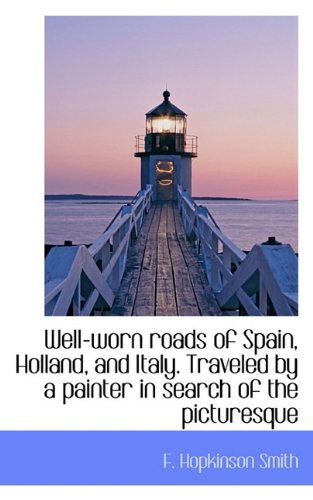 Well-worn roads of Spain, Holland, and Italy. Traveled by a painter in search of the picturesque

F. Hopkinson Smith